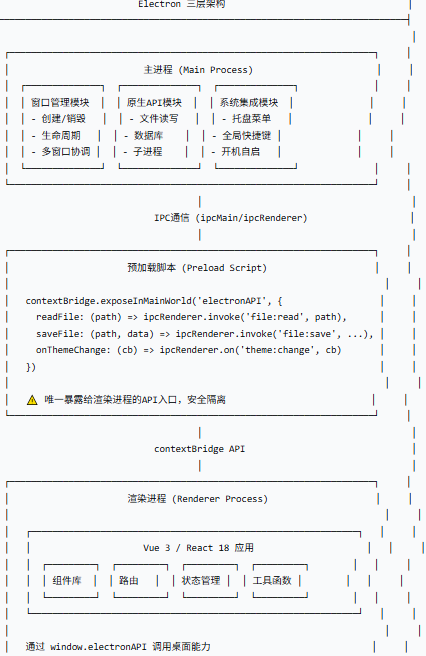 Electron 三层架构

主进程 (Main Process)

窗口管理模块
- 创建/销毁
- 生命周期
- 多窗口协调

原生API模块
- 文件读写
- 数据库
- 子进程

系统集成模块
- 托盘菜单
- 全局快捷键
- 开机自启

IPC通信 (ipcMain/ipcRenderer)

预加载脚本 (Preload Script)

contextBridge.exposeInMainWorld('electronAPI', {
readFile: (path) => ipcRenderer.invoke('file:read', path),
saveFile: (path, data) => ipcRenderer.invoke('file:save', ...),
onThemeChange: (cb) => ipcRenderer.on('theme:change', cb)
})

⚠ 唯一暴露给渲染进程的API入口，安全隔离

contextBridge API

渲染进程 (Renderer Process)

Vue 3 / React 18 应用

组件库

路由

状态管理

工具函数

通过 window.electronAPI 调用桌面能力